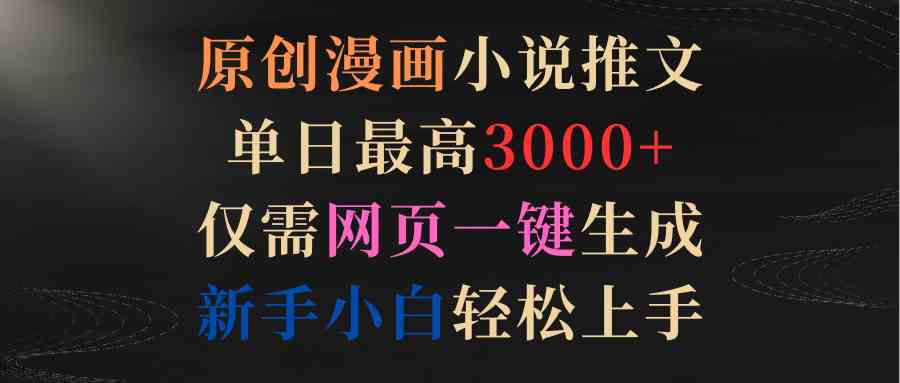 原创漫画小说推文
单日最高3000+
仅需网页一键生成
新手小白轻松上手